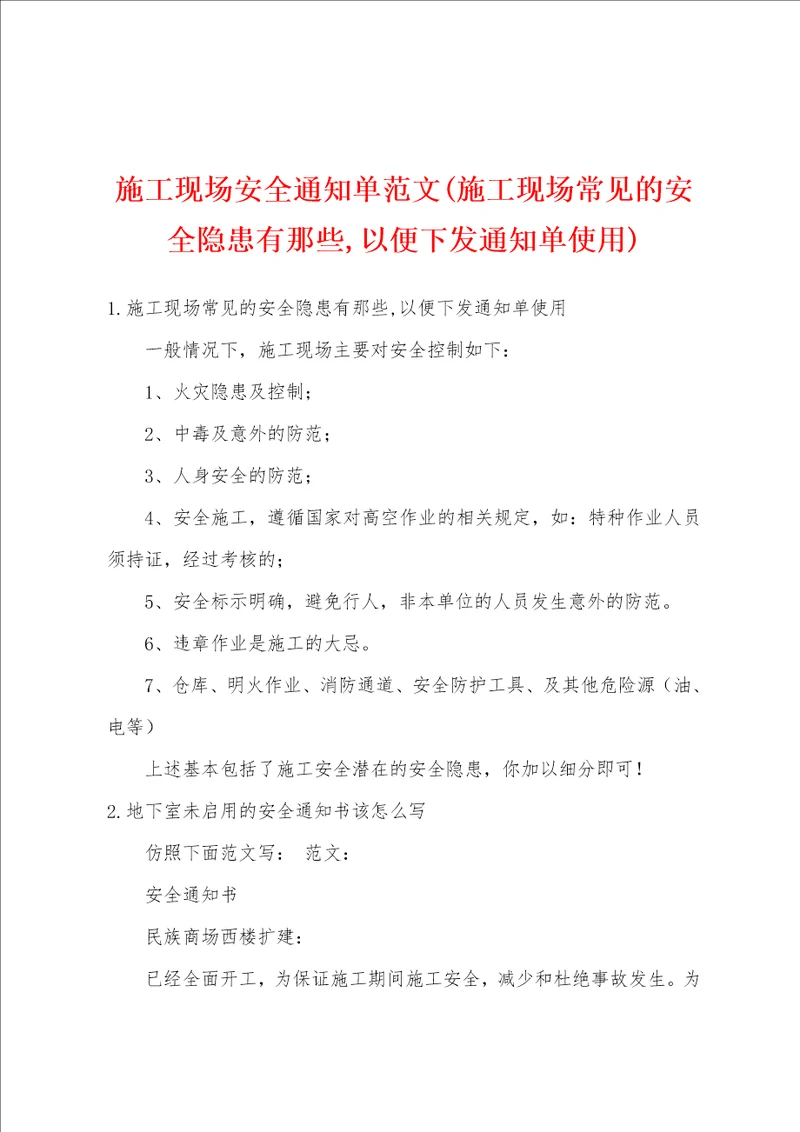 施工现场安全通知单范文(施工现场常见的安全隐患有那些,以便下发通知单使用)

1.施工现场常见的安全隐患有那些,以便下发通知单使用

一般情况下，施工现场主要对安全控制如下：

1、火灾隐患及控制；

2、中毒及意外的防范；

3、人身安全的防范；

4、安全施工，遵循国家对高空作业的相关规定，如：特种作业人员须持证，经过考核的；

5、安全标示明确，避免行人，非本单位的人员发生意外的防范。

6、违章作业是施工的大忌。

7、仓库、明火作业、消防通道、安全防护工具、及其他危险源（油、电等）

上述基本包括了施工安全潜在的安全隐患，你加以细分即可！

2.地下室未启用的安全通知书该怎么写

仿照下面范文写： 范文：

安全通知书

民族商场西楼扩建：

已经全面开工，为保证施工期间施工安全，减少和杜绝事故发生。为